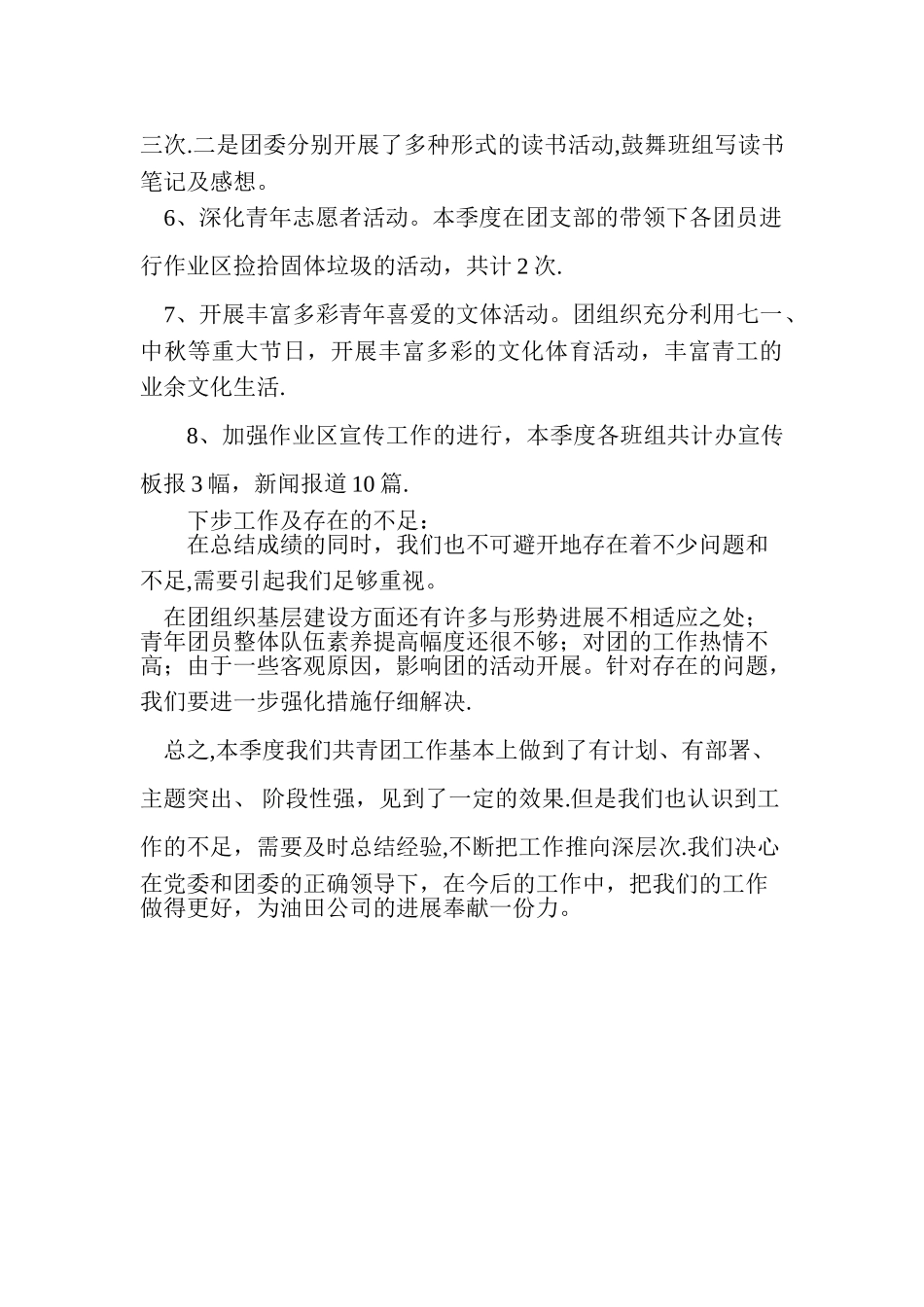 三次.二是团委分别开展了多种形式的读书活动,鼓舞班组写读书笔记及感想。

6、深化青年志愿者活动。本季度在团支部的带领下各团员进行作业区捡拾固体垃圾的活动，共计 2 次.

7、开展丰富多彩青年喜爱的文体活动。团组织充分利用七一、中秋等重大节日，开展丰富多彩的文化体育活动，丰富青工的业余文化生活.

8、加强作业区宣传工作的进行，本季度各班组共计办宣传板报 3 幅，新闻报道 10 篇.

下步工作及存在的不足：

在总结成绩的同时，我们也不可避开地存在着不少问题和不足,需要引起我们足够重视。

在团组织基层建设方面还有许多与形势进展不相适应之处；青年团员整体队伍素养提高幅度还很不够；对团的工作热情不高；由于一些客观原因，影响团的活动开展。针对存在的问题，我们要进一步强化措施仔细解决.

总之,本季度我们共青团工作基本上做到了有计划、有部署、主题突出、 阶段性强，见到了一定的效果.但是我们也认识到工作的不足，需要及时总结经验,不断把工作推向深层次.我们决心在党委和团委的正确领导下，在今后的工作中，把我们的工作做得更好，为油田公司的进展奉献一份力。